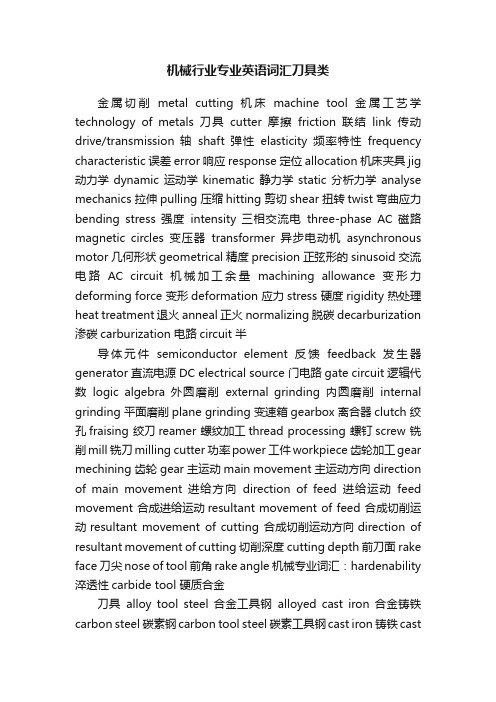 机械行业专业英语词汇刀具类

金属切削 metal cutting 机床 machine tool 金属工艺学 technology of metals 刀具 cutter 摩擦 friction 联结 link 传动 drive/transmission 轴 shaft 弹性 elasticity 频率特性 frequency characteristic 误差 error 响应 response 定位 allocation 机床夹具 jig 动力学 dynamic 运动学 kinematic 静力学 static 分析力学 analyse mechanics 拉伸 pulling 压缩 hitting 剪切 shear 扭转 twist 弯曲应力 bending stress 强度 intensity 三相交流电 three-phase AC 磁路 magnetic circles 变压器 transformer 异步电动机 asynchronous motor 几何形状 geometrical 精度 precision 正弦形的 sinusoid 交流电路 AC circuit 机械加工余量 machining allowance 变形力 deforming force 变形 deformation 应力 stress 硬度 rigidity 热处理 heat treatment 退火 anneal 正火 normalizing 脱碳 decarburization 渗碳 carburization 电路 circuit 半

导体元件 semiconductor element 反馈 feedback 发生器 generator 直流电源 DC electrical source 门电路 gate circuit 逻辑代数 logic algebra 外圆磨削 external grinding 内圆磨削 internal grinding 平面磨削 plane grinding 变速箱 gearbox 离合器 clutch 绞孔 fraising 绞刀 reamer 螺纹加工 thread processing 螺钉 screw 铣削 mill 铣刀 milling cutter 功率 power 工件 workpiece 齿轮加工 gear mechining 齿轮 gear 主运动 main movement 主运动方向 direction of main movement 进给方向 direction of feed 进给运动 feed movement 合成进给运动 resultant movement of feed 合成切削运动 resultant movement of cutting 合成切削运动方向 direction of resultant movement of cutting 切削深度 cutting depth 前刀面 rake face 刀尖 nose of tool 前角 rake angle 机械专业词汇：hardenability 淬透性 carbide tool 硬质合金

刀具 alloy tool steel 合金工具钢 alloyed cast iron 合金铸铁 carbon steel 碳素钢 carbon tool steel 碳素工具钢 cast iron 铸铁 cast